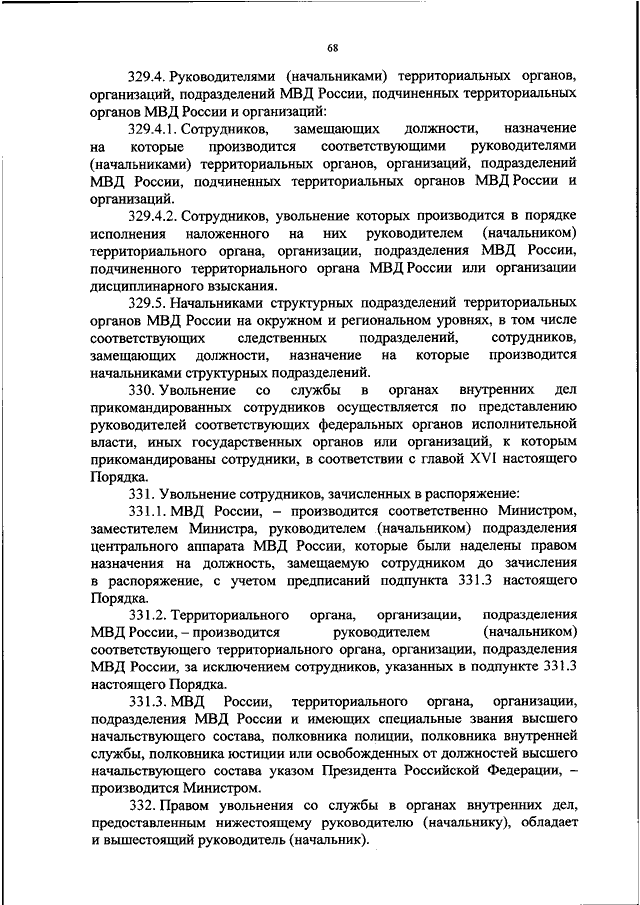 68

329.4. Руководителями (начальниками) территориальных органов, организаций, подразделений МВД России, подчиненных территориальных органов МВД России и организаций:

329.4.1. Сотрудников, замещающих должности, назначение на которые производится соответствующими руководителями (начальниками) территориальных органов, организаций, подразделений МВД России, подчиненных территориальных органов МВД России и организаций.

329.4.2. Сотрудников, увольнение которых производится в порядке исполнения наложенного на них руководителем (начальником) территориального органа, организации, подразделения МВД России, подчиненного территориального органа МВД России или организации дисциплинарного взыскания.

329.5. Начальниками структурных подразделений территориальных органов МВД России на окружном и региональном уровнях, в том числе соответствующих следственных подразделений, сотрудников, замещающих должности, назначение на которые производится начальниками структурных подразделений.

330. Увольнение со службы в органах внутренних дел прикомандированных сотрудников осуществляется по представлению руководителей соответствующих федеральных органов исполнительной власти, иных государственных органов или организаций, к которым прикомандированы сотрудники, в соответствии с главой XVI настоящего Порядка.

331. Увольнение сотрудников, зачисленных в распоряжение:

331.1. МВД России, – производится соответственно Министром, заместителем Министра, руководителем (начальником) подразделения центрального аппарата МВД России, которые были наделены правом назначения на должность, замещаемую сотрудником до зачисления в распоряжение, с учетом предписаний подпункта 331.3 настоящего Порядка.

331.2. Территориального органа, организации, подразделения МВД России, – производится руководителем (начальником) соответствующего территориального органа, организации, подразделения МВД России, за исключением сотрудников, указанных в подпункте 331.3 настоящего Порядка.

331.3. МВД России, территориального органа, организации, подразделения МВД России и имеющих специальные звания высшего начальствующего состава, полковника полиции, полковника внутренней службы, полковника юстиции или освобожденных от должностей высшего начальствующего состава указом Президента Российской Федерации, – производится Министром.

332. Правом увольнения со службы в органах внутренних дел, предоставленным нижестоящему руководителю (начальнику), обладает и вышестоящий руководитель (начальник).